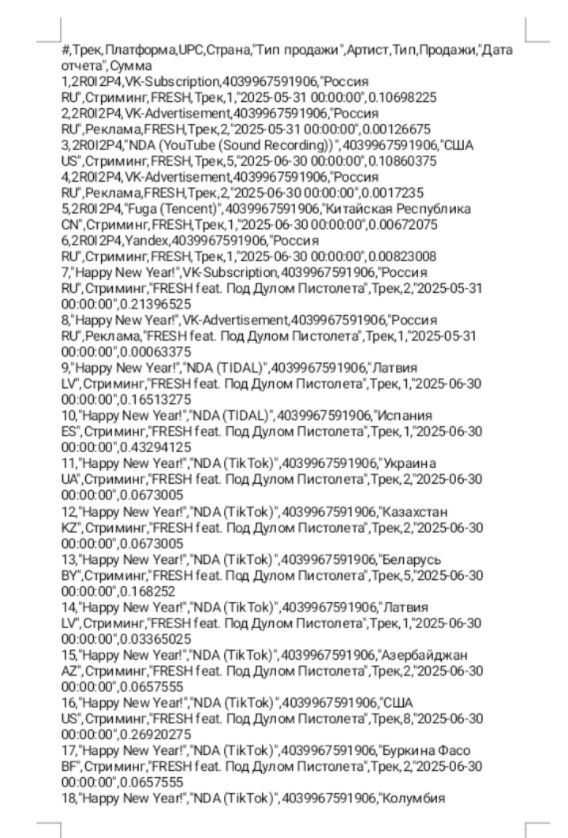 #,Трек,Платформа,UPC,Страна,"Тип продажи",Артист,Тип,Продажи,"Дата отчета",Сумма
1,2R0I2P4,VK-Subscription,4039967591906,"Россия RU",Стриминг,FRESH,Трек,1,"2025-05-31 00:00:00",0.10698225
2,2R0I2P4,VK-Advertisement,4039967591906,"Россия RU",Реклама,FRESH,Трек,2,"2025-05-31 00:00:00",0.00126675
3,2R0I2P4,"NDA (YouTube (Sound Recording))",4039967591906,"США US",Стриминг,FRESH,Трек,5,"2025-06-30 00:00:00",0.10860375
4,2R0I2P4,VK-Advertisement,4039967591906,"Россия RU",Реклама,FRESH,Трек,2,"2025-06-30 00:00:00",0.0017235
5,2R0I2P4,"Fuga (Tencent)",4039967591906,"Китайская Республика CN",Стриминг,FRESH,Трек,1,"2025-06-30 00:00:00",0.00672075
6,2R0I2P4,Yandex,4039967591906,"Россия RU",Стриминг,FRESH,Трек,1,"2025-06-30 00:00:00",0.00823008
7,"Happy New Year!",VK-Subscription,4039967591906,"Россия RU",Стриминг,"FRESH feat. Под Дулом Пистолета",Трек,2,"2025-05-31 00:00:00",0.21396525
8,"Happy New Year!",VK-Advertisement,4039967591906,"Россия RU",Реклама,"FRESH feat. Под Дулом Пистолета",Трек,1,"2025-05-31 00:00:00",0.00063375
9,"Happy New Year!","NDA (TIDAL)",4039967591906,"Латвия LV",Стриминг,"FRESH feat. Под Дулом Пистолета",Трек,1,"2025-06-30 00:00:00",0.16513275
10,"Happy New Year!","NDA (TIDAL)",4039967591906,"Испания ES",Стриминг,"FRESH feat. Под Дулом Пистолета",Трек,1,"2025-06-30 00:00:00",0.43294125
11,"Happy New Year!","NDA (TikTok)",4039967591906,"Украина UA",Стриминг,"FRESH feat. Под Дулом Пистолета",Трек,2,"2025-06-30 00:00:00",0.0673005
12,"Happy New Year!","NDA (TikTok)",4039967591906,"Казахстан KZ",Стриминг,"FRESH feat. Под Дулом Пистолета",Трек,2,"2025-06-30 00:00:00",0.0673005
13,"Happy New Year!","NDA (TikTok)",4039967591906,"Беларусь BY",Стриминг,"FRESH feat. Под Дулом Пистолета",Трек,5,"2025-06-30 00:00:00",0.168252
14,"Happy New Year!","NDA (TikTok)",4039967591906,"Латвия LV",Стриминг,"FRESH feat. Под Дулом Пистолета",Трек,1,"2025-06-30 00:00:00",0.03365025
15,"Happy New Year!","NDA (TikTok)",4039967591906,"Азербайджан AZ",Стриминг,"FRESH feat. Под Дулом Пистолета",Трек,2,"2025-06-30 00:00:00",0.0657555
16,"Happy New Year!","NDA (TikTok)",4039967591906,"США US",Стриминг,"FRESH feat. Под Дулом Пистолета",Трек,8,"2025-06-30 00:00:00",0.26920275
17,"Happy New Year!","NDA (TikTok)",4039967591906,"Буркина Фасо BF",Стриминг,"FRESH feat. Под Дулом Пистолета",Трек,2,"2025-06-30 00:00:00",0.0657555
18,"Happy New Year!","NDA (TikTok)",4039967591906,"Колумбия